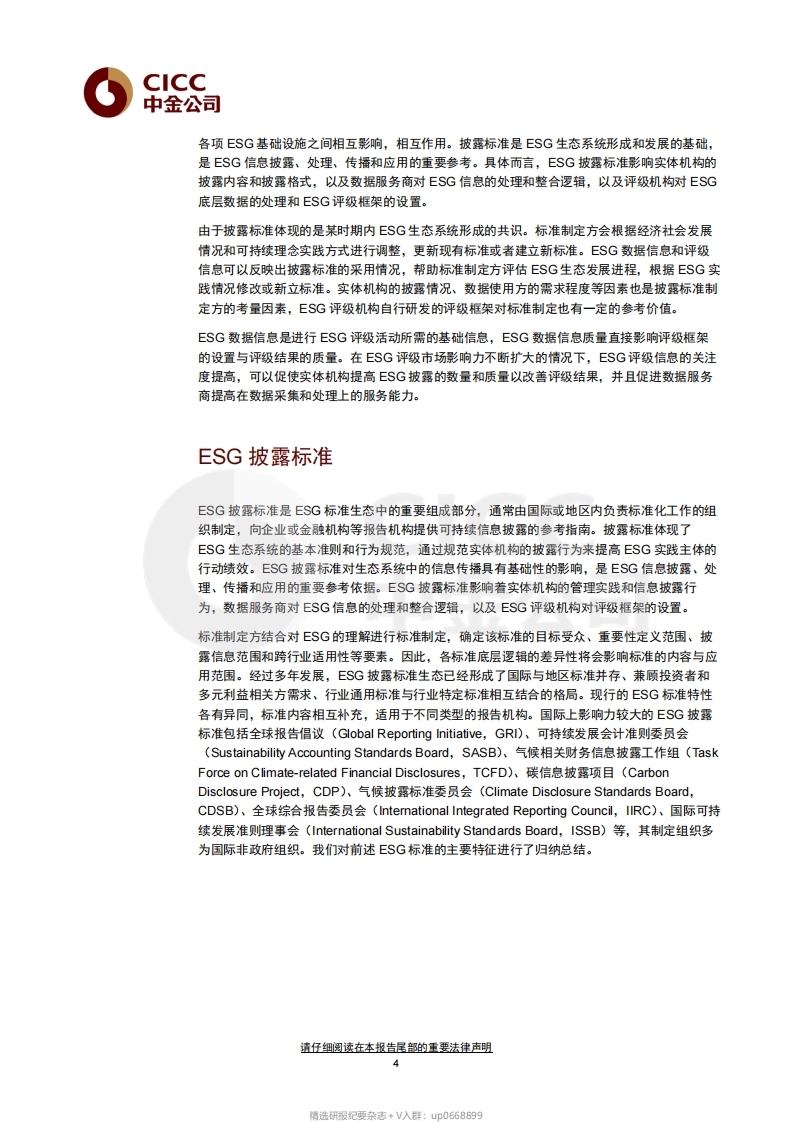 CICC
中金公司

各项 ESG 基础设施之间相互影响，相互作用。披露标准是 ESG 生态系统形成和发展的基础，是 ESG 信息披露、处理、传播和应用的重要参考。具体而言，ESG 披露标准影响实体机构的披露内容和披露格式，以及数据服务商对 ESG 信息的处理和整合逻辑，以及评级机构对 ESG 底层数据的处理和 ESG 评级框架的设置。

由于披露标准体现的是某时期内 ESG 生态系统形成的共识。标准制定方会根据经济社会发展情况和可持续理念实践方式进行调整，更新现有标准或者建立新标准。ESG 数据信息和评级信息可以反映出披露标准的采用情况，帮助标准制定方评估 ESG 生态发展进程，根据 ESG 实践情况修改或新立标准。实体机构的披露情况、数据使用方的需求程度等因素也是披露标准制定方的考量因素，ESG 评级机构自行研发的评级框架对标准制定也有一定的参考价值。

ESG 数据信息是进行 ESG 评级活动所需的基础信息，ESG 数据信息质量直接影响评级框架的设置与评级结果的质量。在 ESG 评级市场影响力不断扩大的情况下，ESG 评级信息的关注度提高，可以促使实体机构提高 ESG 披露的数量和质量以改善评级结果，并且促进数据服务商提高在数据采集和处理上的服务能力。

ESG 披露标准

ESG 披露标准是 ESG 标准生态中的重要组成部分，通常由国际或地区内负责标准化工作的组织制定，向企业或金融机构等报告机构提供可持续信息披露的参考指南。披露标准体现了 ESG 生态系统的基本准则和行为规范，通过规范实体机构的披露行为来提高 ESG 实践主体的行动绩效。ESG 披露标准对生态系统中的信息传播具有基础性的影响，是 ESG 信息披露、处理、传播和应用的重要参考依据。ESG 披露标准影响着实体机构的管理实践和信息披露行为，数据服务商对 ESG 信息的处理和整合逻辑，以及 ESG 评级机构对评级框架的设置。

标准制定方结合对 ESG 的理解进行标准制定，确定该标准的目标受众、重要性定义范围、披露信息范围和跨行业适用性等要素。因此，各标准底层逻辑的差异性将会影响标准的内容与应用范围。经过多年发展，ESG 披露标准生态已经形成了国际与地区标准并存、兼顾投资者和多元利益相关方需求、行业通用标准与行业特定标准相互结合的格局。现行的 ESG 标准特性各有异同，标准内容相互补充，适用于不同类型的报告机构。国际上影响力较大的 ESG 披露标准包括全球报告倡议（Global Reporting Initiative，GRI）、可持续发展会计准则委员会（Sustainability Accounting Standards Board，SASB）、气候相关财务信息披露工作组（Task Force on Climate-related Financial Disclosures，TCFD）、碳信息披露项目（Carbon Disclosure Project，CDP）、气候披露标准委员会（Climate Disclosure Standards Board，CDSB）、全球综合报告委员会（International Integrated Reporting Council，IIRC）、国际可持续发展准则理事会（International Sustainability Standards Board，ISSB）等，其制定组织多为国际非政府组织。我们对前述 ESG 标准的主要特征进行了归纳总结。

请仔细阅读在本报告尾部的重要法律声明
4

精选研报纪要杂志+V入群：up0668899